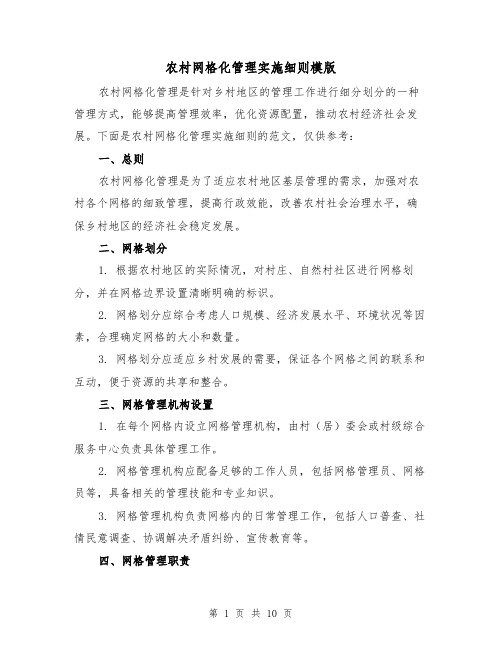 农村网格化管理实施细则模版

农村网格化管理是针对乡村地区的管理工作进行细分划分的一种管理方式，能够提高管理效率，优化资源配置，推动农村经济社会发展。下面是农村网格化管理实施细则的范文，仅供参考：

一、总则

农村网格化管理是为了适应农村地区基层管理的需求，加强对农村各个网格的细致管理，提高行政效能，改善农村社会治理水平，确保乡村地区的经济社会稳定发展。

二、网格划分

1. 根据农村地区的实际情况，对村庄、自然村社区进行网格划分，并在网格边界设置清晰明确的标识。

2. 网格划分应综合考虑人口规模、经济发展水平、环境状况等因素，合理确定网格的大小和数量。

3. 网格划分应适应乡村发展的需要，保证各个网格之间的联系和互动，便于资源的共享和整合。

三、网格管理机构设置

1. 在每个网格内设立网格管理机构，由村（居）委会或村级综合服务中心负责具体管理工作。

2. 网格管理机构应配备足够的工作人员，包括网格管理员、网格员等，具备相关的管理技能和专业知识。

3. 网格管理机构负责网格内的日常管理工作，包括人口普查、社情民意调查、协调解决矛盾纠纷、宣传教育等。

四、网格管理职责

第 1 页 共 10 页